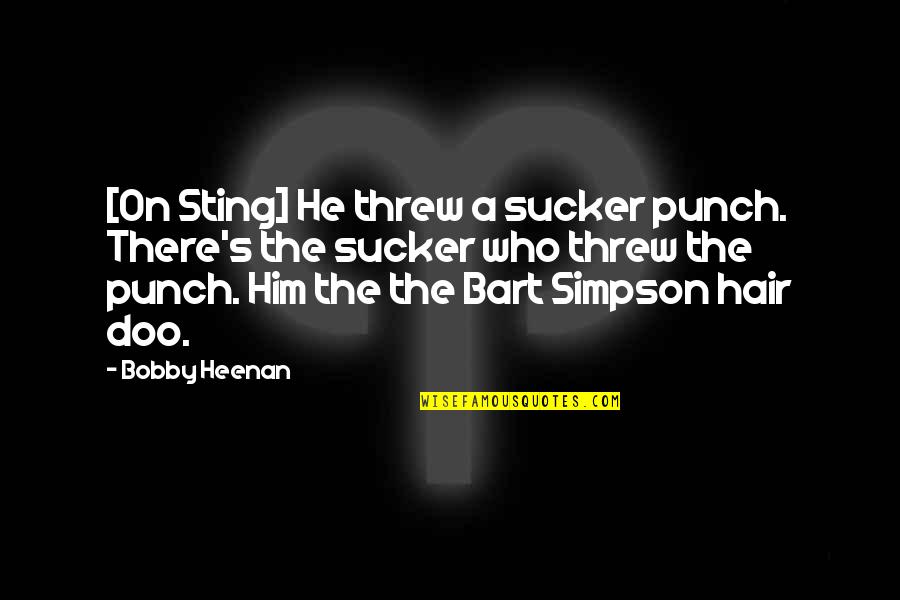 [On Sting] He threw a sucker punch. There's the sucker who threw the punch. Him the the Bart Simpson hair doo.

- Bobby Heenan

WISEFAMOUSQUOTES.COM